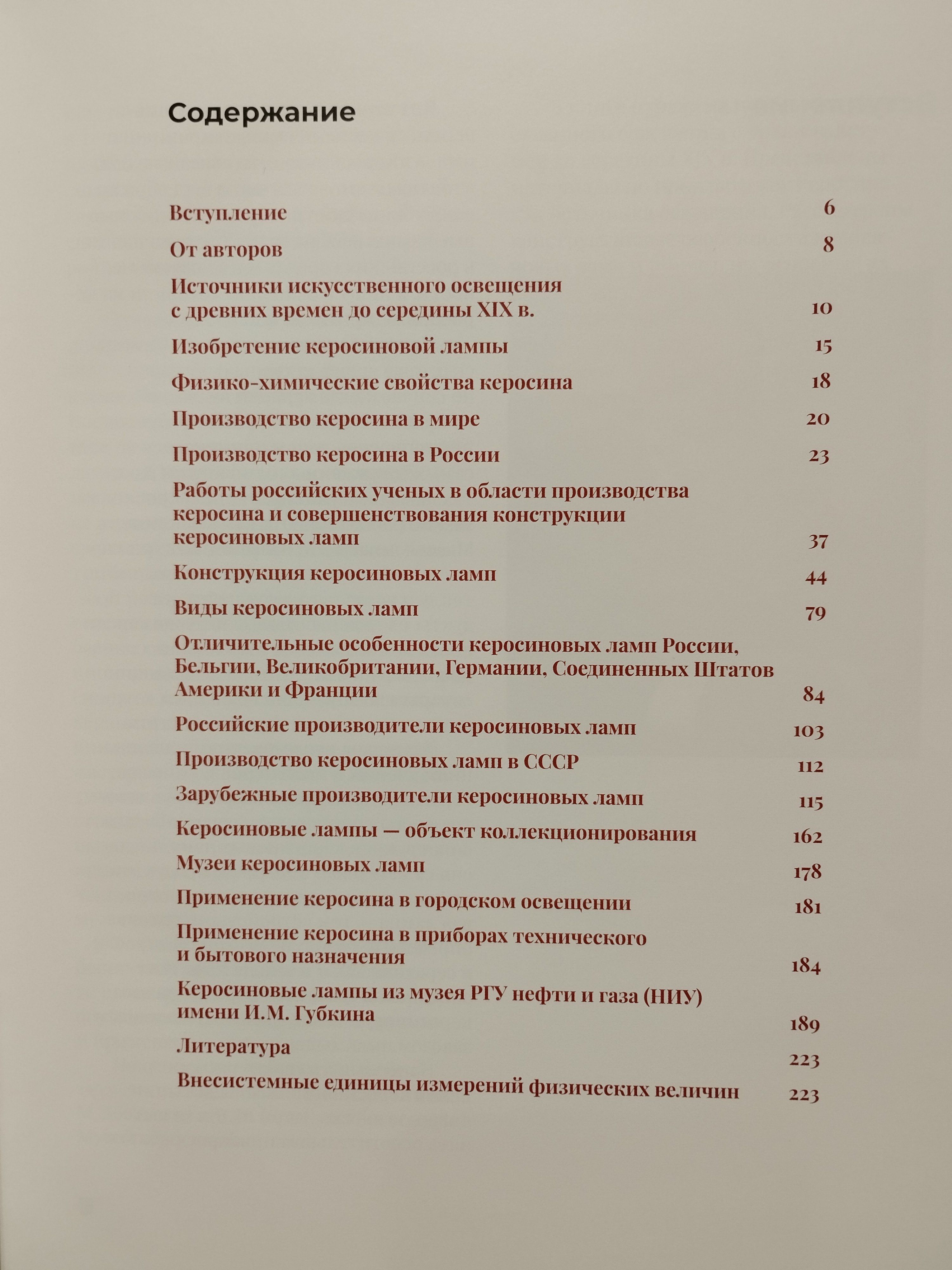 Содержание

Вступление 6

От авторов 8

Источники искусственного освещения с древних времен до середины XIX в. 10

Изобретение керосиновой лампы 15

Физико-химические свойства керосина 18

Производство керосина в мире 20

Производство керосина в России 23

Работы российских ученых в области производства керосина и совершенствования конструкции керосиновых ламп 37

Конструкция керосиновых ламп 44

Виды керосиновых ламп 79

Отличительные особенности керосиновых ламп России, Бельгии, Великобритании, Германии, Соединенных Штатов Америки и Франции 84

Российские производители керосиновых ламп 103

Производство керосиновых ламп в СССР 112

Зарубежные производители керосиновых ламп 115

Керосиновые лампы — объект коллекционирования 162

Музеи керосиновых ламп 178

Применение керосина в городском освещении 181

Применение керосина в приборах технического и бытового назначения 184

Керосиновые лампы из музея РГУ нефти и газа (НИУ) имени И.М. Губкина 189

Литература 223

Внесистемные единицы измерений физических величин 223